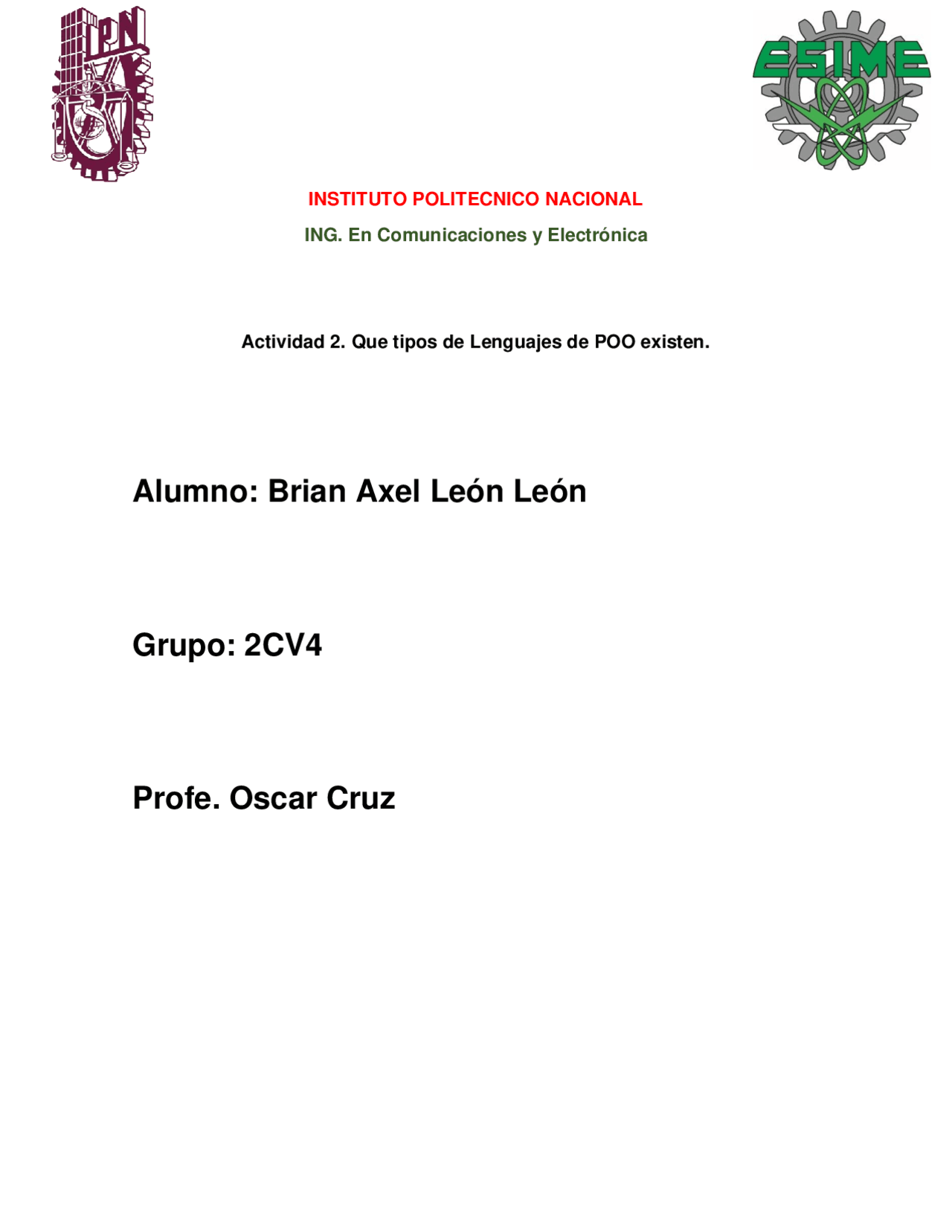 IPN

ESIME

INSTITUTO POLITECNICO NACIONAL

ING. En Comunicaciones y Electrónica

Actividad 2. Que tipos de Lenguajes de POO existen.

Alumno: Brian Axel León León

Grupo: 2CV4

Profe. Oscar Cruz